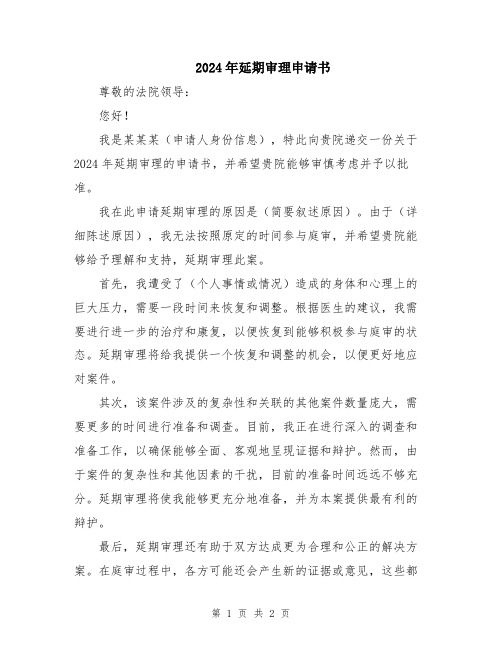 2024年延期审理申请书

尊敬的法院领导：

您好！

我是某某某（申请人身份信息），特此向贵院递交一份关于2024年延期审理的申请书，并希望贵院能够审慎考虑并予以批准。

我在此申请延期审理的原因是（简要叙述原因）。由于（详细陈述原因），我无法按照原定的时间参与庭审，并希望贵院能够给予理解和支持，延期审理此案。

首先，我遭受了（个人事情或情况）造成的身体和心理上的巨大压力，需要一段时间来恢复和调整。根据医生的建议，我需要进行进一步的治疗和康复，以便恢复到能够积极参与庭审的状态。延期审理将给我提供一个恢复和调整的机会，以便更好地应对案件。

其次，该案件涉及的复杂性和关联的其他案件数量庞大，需要更多的时间进行准备和调查。目前，我正在进行深入的调查和准备工作，以确保能够全面、客观地呈现证据和辩护。然而，由于案件的复杂性和其他因素的干扰，目前的准备时间远远不够充分。延期审理将使我能够更充分地准备，并为本案提供最有利的辩护。

最后，延期审理还有助于双方达成更为合理和公正的解决方案。在庭审过程中，各方可能还会产生新的证据或意见，这些都

第 1 页 共 2 页